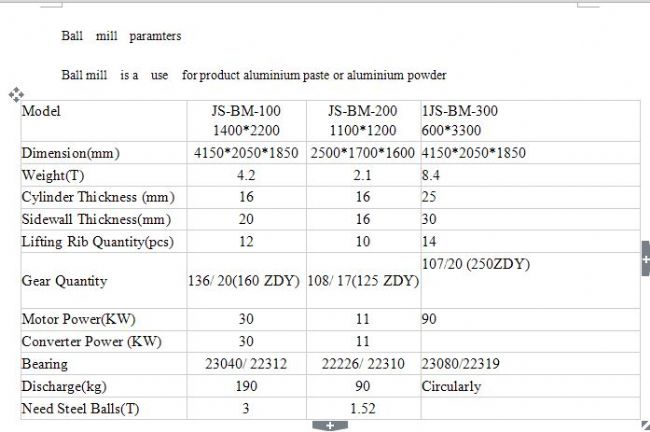 Ball mill paramters

Ball mill is a use for product aluminium paste or aluminium powder

| Model | JS-BM-100 1400*2200 | JS-BM-200 1100*1200 | 1JS-BM-300 600*3300 |
|---|---|---|---|
| Dimension(mm) | 4150*2050*1850 | 2500*1700*1600 | 4150*2050*1850 |
| Weight(T) | 4.2 | 2.1 | 8.4 |
| Cylinder Thickness (mm) | 16 | 16 | 25 |
| Sidewall Thickness(mm) | 20 | 16 | 30 |
| Lifting Rib Quantity(pcs) | 12 | 10 | 14 |
| Gear Quantity | 136/ 20(160 ZDY) | 108/ 17(125 ZDY) | 107/20 (250ZDY) |
| Motor Power(KW) | 30 | 11 | 90 |
| Converter Power (KW) | 30 | 11 | |
| Bearing | 23040/ 22312 | 22226/ 22310 | 23080/22319 |
| Discharge(kg) | 190 | 90 | Circularly |
| Need Steel Balls(T) | 3 | 1.52 | |